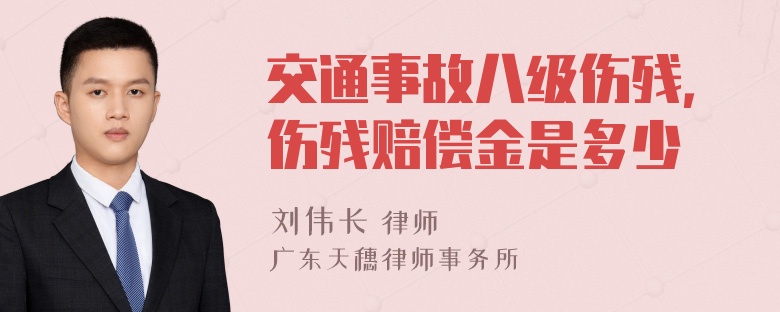 交通事故八级伤残，
伤残赔偿金是多少

刘伟长 律师
广东天穗律师事务所